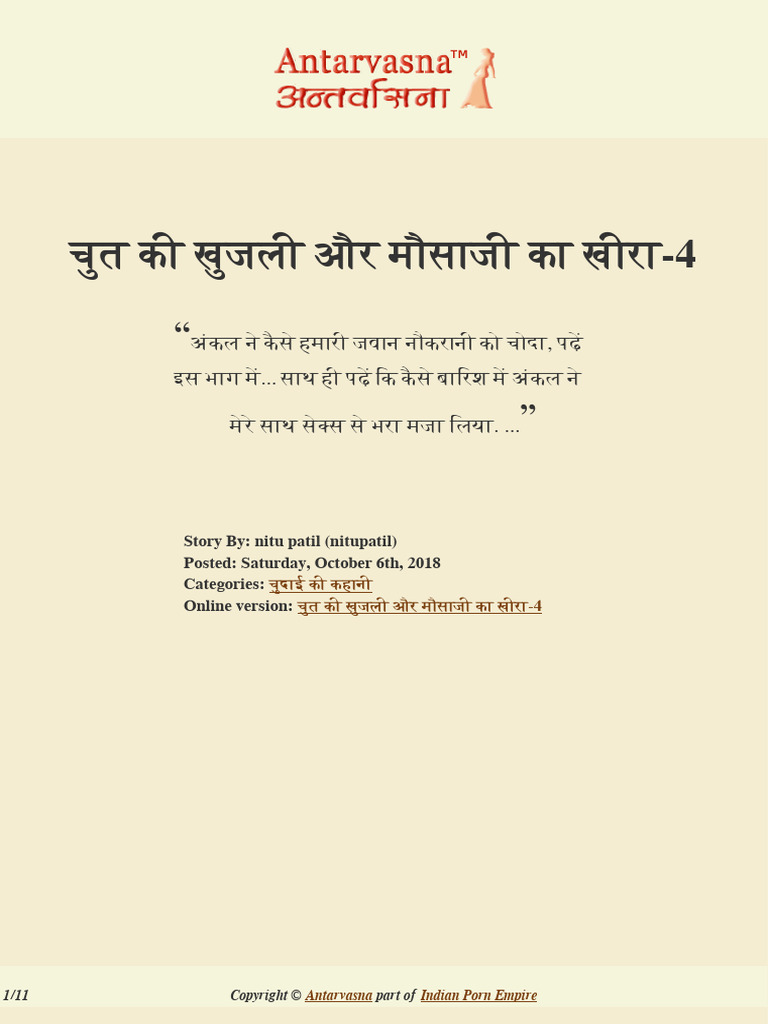 Antarvasna™
अन्तर्वासना

चुत की खुजली और मौसाजी का खीरा-4

“अंकल ने कैसे हमारी जवान नौकरानी को चोदा, पढ़ें इस भाग में... साथ ही पढ़ें कि कैसे बारिश में अंकल ने मेरे साथ सेक्स से भरा मजा लिया. ...”

Story By: nitu patil (nitupatil)
Posted: Saturday, October 6th, 2018
Categories: चुदाई की कहानी
Online version: चुत की खुजली और मौसाजी का खीरा-4

1/11

Copyright © Antarvasna part of Indian Porn Empire